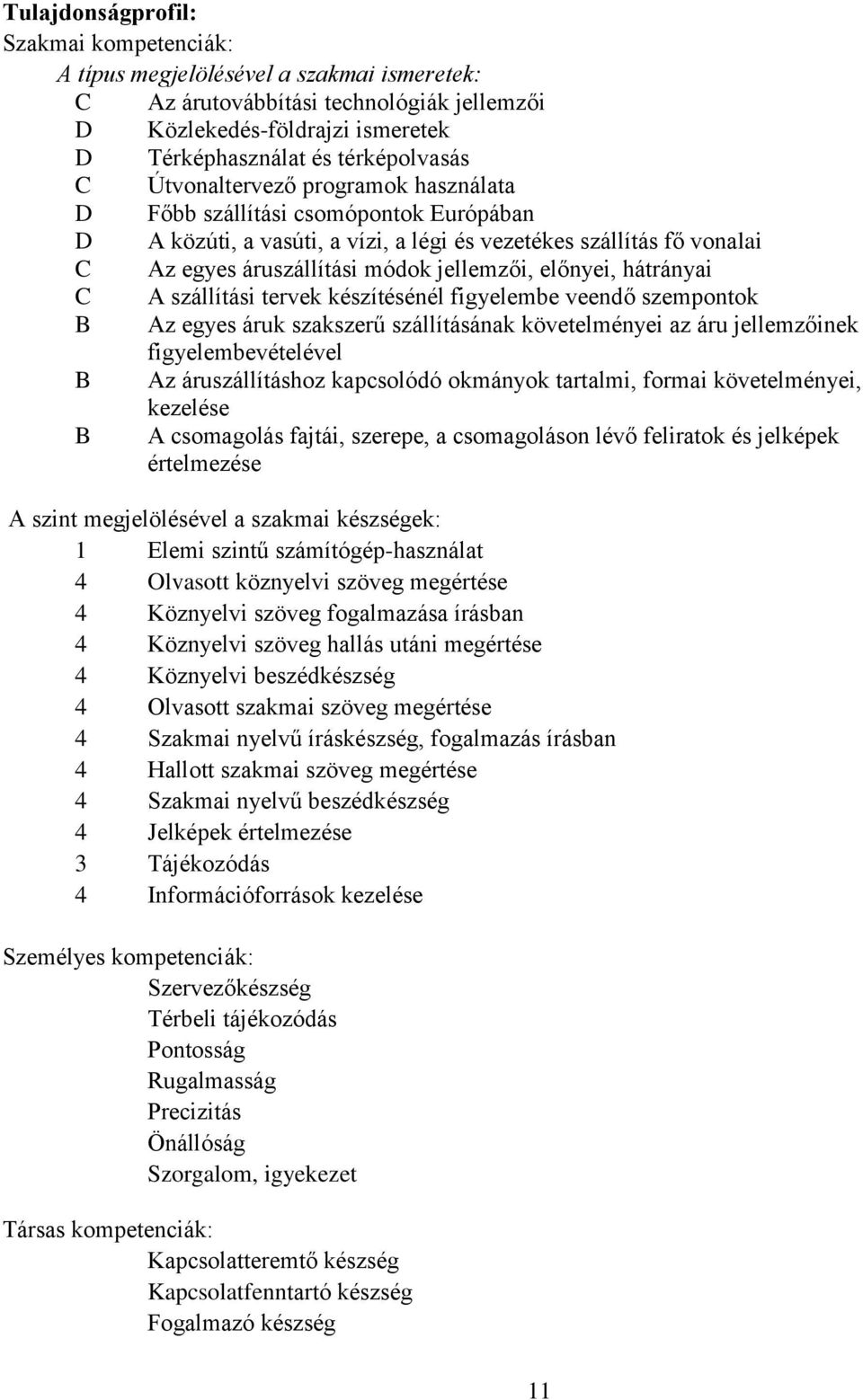 Tulajdonságprofil:
Szakmai kompetenciák:
A típus megjelölésével a szakmai ismeretek:
C Az árutovábbítási technológiák jellemzői
D Közlekedés-földrajzi ismeretek
D Térképhasználat és térképolvasás
C Útvonaltervező programok használata
D Főbb szállítási csomópontok Európában
D A közúti, a vasúti, a vízi, a légi és vezetékes szállítás fő vonalai
C Az egyes áruszállítási módok jellemzői, előnyei, hátrányai
C A szállítási tervek készítésénél figyelembe veendő szempontok
B Az egyes áruk szakszerű szállításának követelményei az áru jellemzőinek figyelembevételével
B Az áruszállításhoz kapcsolódó okmányok tartalmi, formai követelményei, kezelése
B A csomagolás fajtái, szerepe, a csomagoláson lévő feliratok és jelképek értelmezése

A szint megjelölésével a szakmai készségek:
1 Elemi szintű számítógép-használat
4 Olvasott köznyelvi szöveg megértése
4 Köznyelvi szöveg fogalmazása írásban
4 Köznyelvi szöveg hallás utáni megértése
4 Köznyelvi beszédkészség
4 Olvasott szakmai szöveg megértése
4 Szakmai nyelvű íráskészség, fogalmazás írásban
4 Hallott szakmai szöveg megértése
4 Szakmai nyelvű beszédkészség
4 Jelképek értelmezése
3 Tájékozódás
4 Információforrások kezelése

Személyes kompetenciák:
Szervezőkészség
Térbeli tájékozódás
Pontosság
Rugalmasság
Precizitás
Önállóság
Szorgalom, igyekezet

Társas kompetenciák:
Kapcsolatteremtő készség
Kapcsolatfenntartó készség
Fogalmazó készség

11